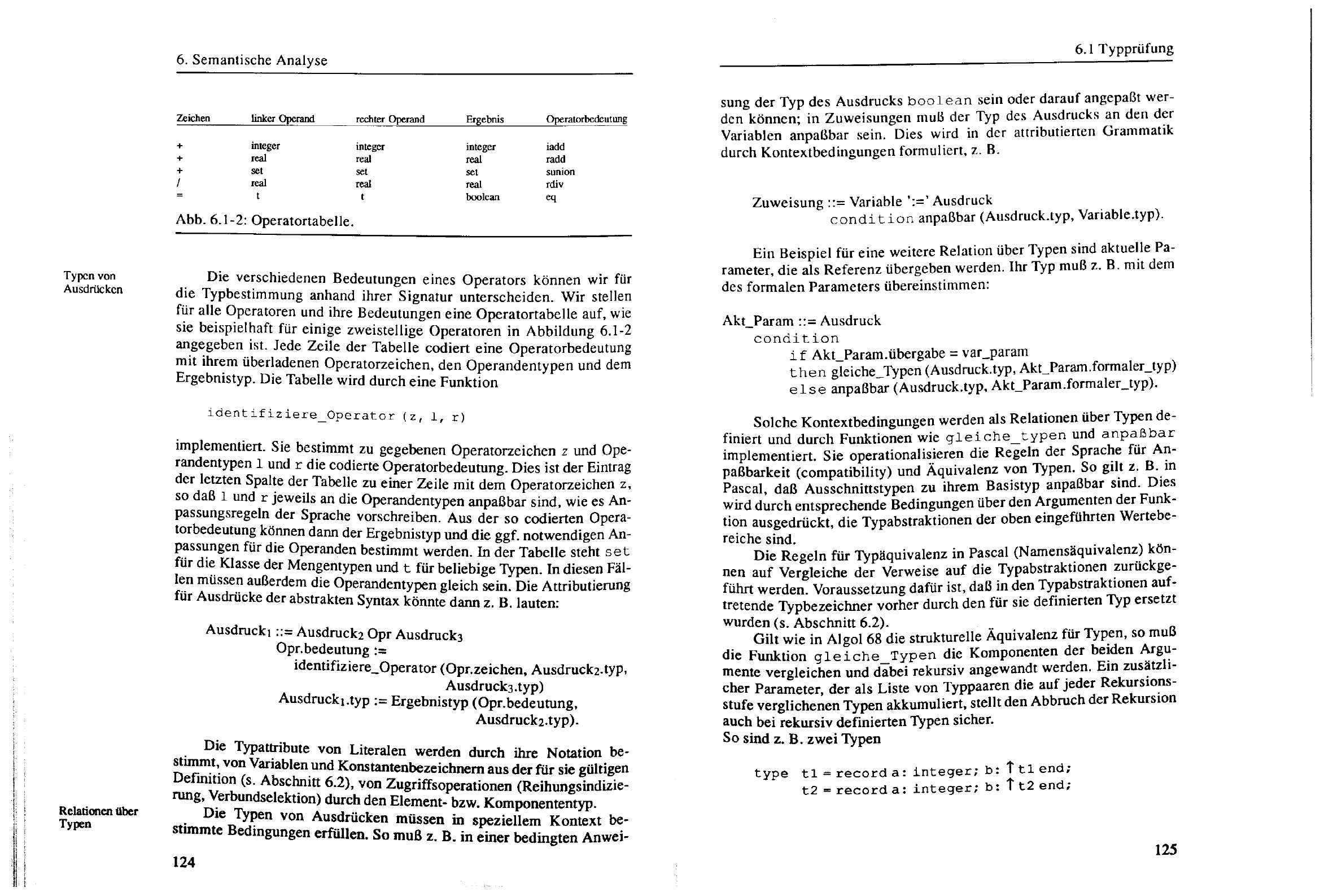 6. Semantische Analyse

| Zeichen | linker Operand | rechter Operand | Ergebnis | Operatorbedeutung |
|---|---|---|---|---|
| + | integer | integer | integer | iadd |
| + | real | real | real | radd |
| + | set | set | set | sunion |
| / | real | real | real | rdiv |
| = | t | t | boolean | eq |

Abb. 6.1-2: Operatortabelle.

Typen von Ausdrücken

Die verschiedenen Bedeutungen eines Operators können wir für die Typbestimmung anhand ihrer Signatur unterscheiden. Wir stellen für alle Operatoren und ihre Bedeutungen eine Operatortabelle auf, wie sie beispielhaft für einige zweistellige Operatoren in Abbildung 6.1-2 angegeben ist. Jede Zeile der Tabelle codiert eine Operatorbedeutung mit ihrem überladenen Operatorzeichen, den Operandentypen und dem Ergebnistyp. Die Tabelle wird durch eine Funktion

identifiziere_Operator (z, l, r)

implementiert. Sie bestimmt zu gegebenen Operatorzeichen z und Operandentypen l und r die codierte Operatorbedeutung. Dies ist der Eintrag der letzten Spalte der Tabelle zu einer Zeile mit dem Operatorzeichen z, so daß l und r jeweils an die Operandentypen anpaßbar sind, wie es Anpassungsregeln der Sprache vorschreiben. Aus der so codierten Operatorbedeutung können dann der Ergebnistyp und die ggf. notwendigen Anpassungen für die Operanden bestimmt werden. In der Tabelle steht set für die Klasse der Mengentypen und t für beliebige Typen. In diesen Fällen müssen außerdem die Operandentypen gleich sein. Die Attributierung für Ausdrücke der abstrakten Syntax könnte dann z. B. lauten:

Ausdruck$_1$ ::= Ausdruck$_2$ Opr Ausdruck$_3$
Opr.bedeutung :=
identifiziere_Operator (Opr.zeichen, Ausdruck$_2$.typ, Ausdruck$_3$.typ)
Ausdruck$_1$.typ := Ergebnistyp (Opr.bedeutung, Ausdruck$_2$.typ).

Die Typattribute von Literalen werden durch ihre Notation bestimmt, von Variablen und Konstantenbezeichnern aus der für sie gültigen Definition (s. Abschnitt 6.2), von Zugriffsoperationen (Reihungsindizierung, Verbundselektion) durch den Element- bzw. Komponententyp.

Relationen über Typen

Die Typen von Ausdrücken müssen in speziellem Kontext bestimmte Bedingungen erfüllen. So muß z. B. in einer bedingten Anwei-

124

6.1 Typprüfung

sung der Typ des Ausdrucks boolean sein oder darauf angepaßt werden können; in Zuweisungen muß der Typ des Ausdrucks an den der Variablen anpaßbar sein. Dies wird in der attributierten Grammatik durch Kontextbedingungen formuliert, z. B.

Zuweisung ::= Variable ':=' Ausdruck
condition anpaßbar (Ausdruck.typ, Variable.typ).

Ein Beispiel für eine weitere Relation über Typen sind aktuelle Parameter, die als Referenz übergeben werden. Ihr Typ muß z. B. mit dem des formalen Parameters übereinstimmen:

Akt_Param ::= Ausdruck
condition
if Akt_Param.übergabe = var_param
then gleiche_Typen (Ausdruck.typ, Akt_Param.formaler_typ)
else anpaßbar (Ausdruck.typ, Akt_Param.formaler_typ).

Solche Kontextbedingungen werden als Relationen über Typen definiert und durch Funktionen wie gleiche_typen und anpaßbar implementiert. Sie operationalisieren die Regeln der Sprache für Anpaßbarkeit (compatibility) und Äquivalenz von Typen. So gilt z. B. in Pascal, daß Ausschnittstypen zu ihrem Basistyp anpaßbar sind. Dies wird durch entsprechende Bedingungen über den Argumenten der Funktion ausgedrückt, die Typabstraktionen der oben eingeführten Wertebereiche sind.
Die Regeln für Typäquivalenz in Pascal (Namensäquivalenz) können auf Vergleiche der Verweise auf die Typabstraktionen zurückgeführt werden. Voraussetzung dafür ist, daß in den Typabstraktionen auftretende Typbezeichner vorher durch den für sie definierten Typ ersetzt wurden (s. Abschnitt 6.2).
Gilt wie in Algol 68 die strukturelle Äquivalenz für Typen, so muß die Funktion gleiche_Typen die Komponenten der beiden Argumente vergleichen und dabei rekursiv angewandt werden. Ein zusätzlicher Parameter, der als Liste von Typpaaren die auf jeder Rekursionsstufe verglichenen Typen akkumuliert, stellt den Abbruch der Rekursion auch bei rekursiv definierten Typen sicher.
So sind z. B. zwei Typen

type t1 = record a: integer; b: ↑t1 end;
t2 = record a: integer; b: ↑t2 end;

125